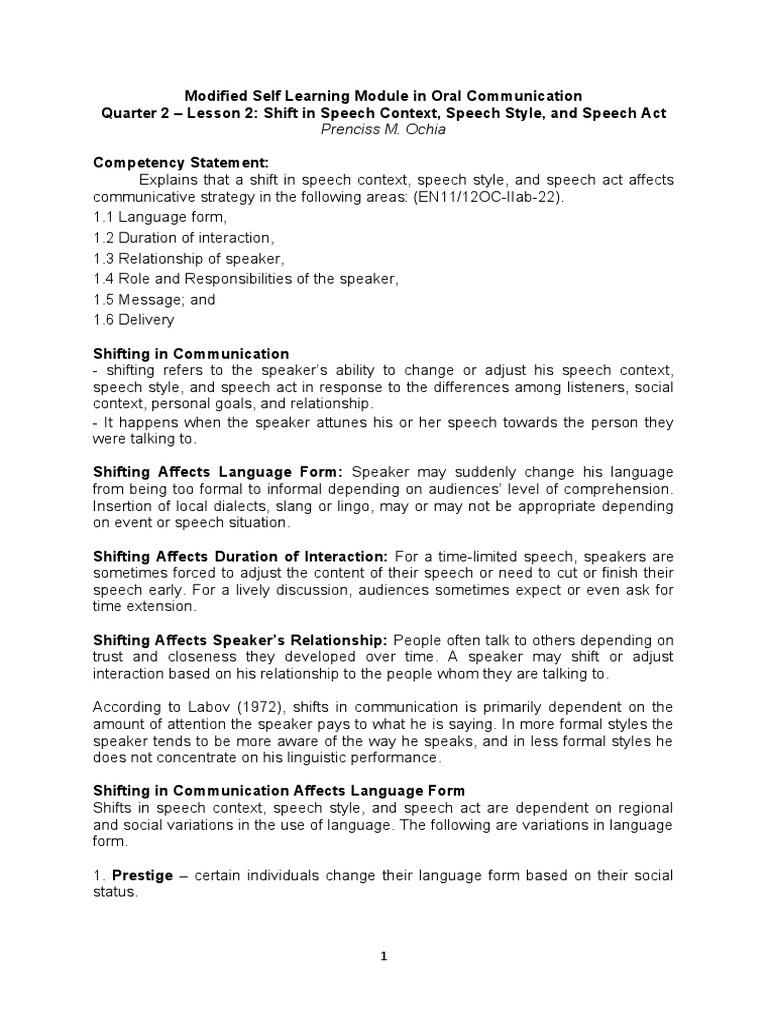 Modified Self Learning Module in Oral Communication
Quarter 2 – Lesson 2: Shift in Speech Context, Speech Style, and Speech Act
Prenciss M. Ochia

Competency Statement:
Explains that a shift in speech context, speech style, and speech act affects communicative strategy in the following areas: (EN11/12OC-IIab-22).
1.1 Language form,
1.2 Duration of interaction,
1.3 Relationship of speaker,
1.4 Role and Responsibilities of the speaker,
1.5 Message; and
1.6 Delivery

Shifting in Communication
- shifting refers to the speaker's ability to change or adjust his speech context, speech style, and speech act in response to the differences among listeners, social context, personal goals, and relationship.
- It happens when the speaker attunes his or her speech towards the person they were talking to.

Shifting Affects Language Form: Speaker may suddenly change his language from being too formal to informal depending on audiences' level of comprehension. Insertion of local dialects, slang or lingo, may or may not be appropriate depending on event or speech situation.

Shifting Affects Duration of Interaction: For a time-limited speech, speakers are sometimes forced to adjust the content of their speech or need to cut or finish their speech early. For a lively discussion, audiences sometimes expect or even ask for time extension.

Shifting Affects Speaker's Relationship: People often talk to others depending on trust and closeness they developed over time. A speaker may shift or adjust interaction based on his relationship to the people whom they are talking to.

According to Labov (1972), shifts in communication is primarily dependent on the amount of attention the speaker pays to what he is saying. In more formal styles the speaker tends to be more aware of the way he speaks, and in less formal styles he does not concentrate on his linguistic performance.

Shifting in Communication Affects Language Form
Shifts in speech context, speech style, and speech act are dependent on regional and social variations in the use of language. The following are variations in language form.

1. Prestige – certain individuals change their language form based on their social status.

1